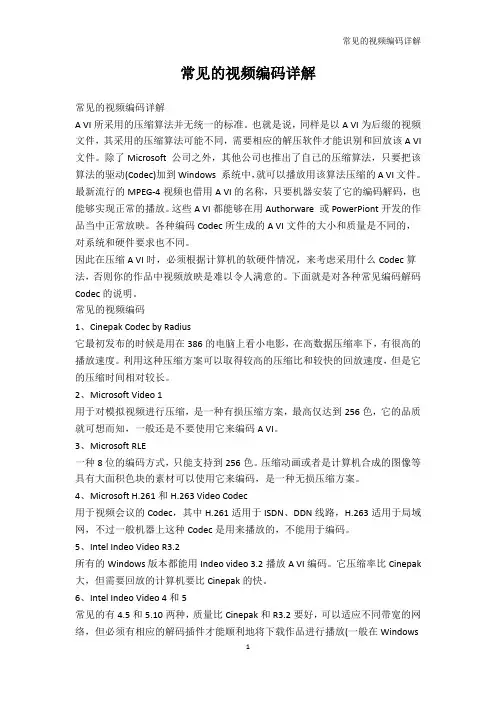 常见的视频编码详解

常见的视频编码详解

常见的视频编码详解
A VI 所采用的压缩算法并无统一的标准。也就是说，同样是以 A VI 为后缀的视频文件，其采用的压缩算法可能不同，需要相应的解压软件才能识别和回放该 A VI 文件。除了 Microsoft 公司之外，其他公司也推出了自己的压缩算法，只要把该算法的驱动(Codec)加到 Windows 系统中，就可以播放用该算法压缩的 A VI 文件。最新流行的 MPEG-4 视频也借用 A VI 的名称，只要机器安装了它的编码解码，也能够实现正常的播放。这些 A VI 都能够在用 Authorware 或 PowerPiont 开发的作品当中正常放映。各种编码 Codec 所生成的 A VI 文件的大小和质量是不同的，对系统和硬件要求也不同。
因此在压缩 A VI 时，必须根据计算机的软硬件情况，来考虑采用什么 Codec 算法，否则你的作品中视频放映是难以令人满意的。下面就是对各种常见编码解码 Codec 的说明。
常见的视频编码
1、Cinepak Codec by Radius
它最初发布的时候是用在 386 的电脑上看小电影，在高数据压缩率下，有很高的播放速度。利用这种压缩方案可以取得较高的压缩比和较快的回放速度，但是它的压缩时间相对较长。
2、Microsoft Video 1
用于对模拟视频进行压缩，是一种有损压缩方案，最高仅达到 256 色，它的品质就可想而知，一般还是不要使用它来编码 A VI。
3、Microsoft RLE
一种 8 位的编码方式，只能支持到 256 色。压缩动画或者是计算机合成的图像等具有大面积色块的素材可以使用它来编码，是一种无损压缩方案。
4、Microsoft H.261 和 H.263 Video Codec
用于视频会议的 Codec，其中 H.261 适用于 ISDN、DDN 线路，H.263 适用于局域网，不过一般机器上这种 Codec 是用来播放的，不能用于编码。
5、Intel Indeo Video R3.2
所有的 Windows 版本都能用 Indeo video 3.2 播放 A VI 编码。它压缩率比 Cinepak 大，但需要回放的计算机要比 Cinepak 的快。
6、Intel Indeo Video 4 和 5
常见的有 4.5 和 5.10 两种，质量比 Cinepak 和 R3.2 要好，可以适应不同带宽的网络，但必须有相应的解码插件才能顺利地将下载作品进行播放(一般在 Windows

1